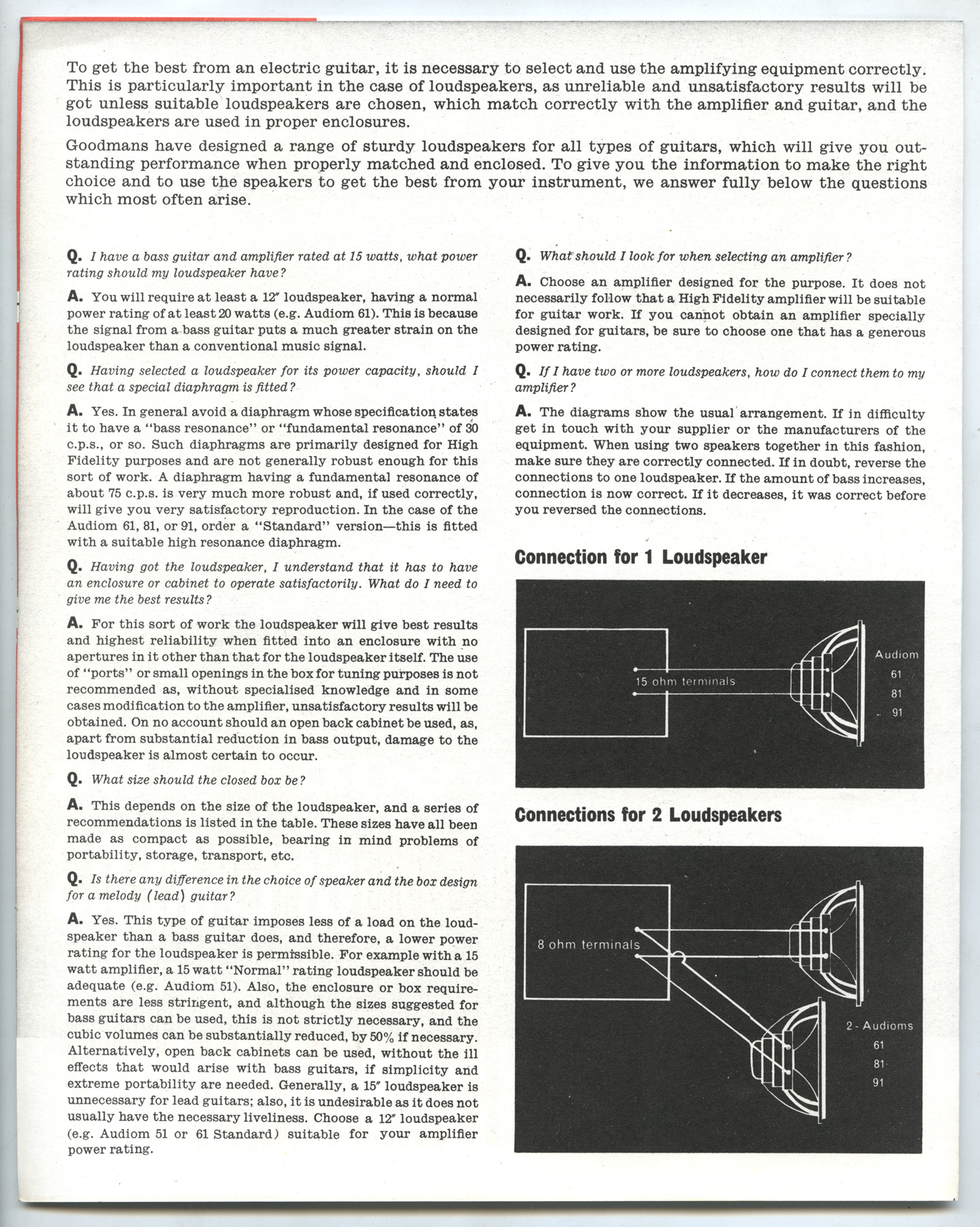 To get the best from an electric guitar, it is necessary to select and use the amplifying equipment correctly. This is particularly important in the case of loudspeakers, as unreliable and unsatisfactory results will be got unless suitable loudspeakers are chosen, which match correctly with the amplifier and guitar, and the loudspeakers are used in proper enclosures.

Goodmans have designed a range of sturdy loudspeakers for all types of guitars, which will give you outstanding performance when properly matched and enclosed. To give you the information to make the right choice and to use the speakers to get the best from your instrument, we answer fully below the questions which most often arise.

Q. I have a bass guitar and amplifier rated at 15 watts, what power rating should my loudspeaker have?

A. You will require at least a 12″ loudspeaker, having a normal power rating of at least 20 watts (e.g. Audiom 61). This is because the signal from a bass guitar puts a much greater strain on the loudspeaker than a conventional music signal.

Q. Having selected a loudspeaker for its power capacity, should I see that a special diaphragm is fitted?

A. Yes. In general avoid a diaphragm whose specification states it to have a "bass resonance" or "fundamental resonance" of 30 c.p.s., or so. Such diaphragms are primarily designed for High Fidelity purposes and are not generally robust enough for this sort of work. A diaphragm having a fundamental resonance of about 75 c.p.s. is very much more robust and, if used correctly, will give you very satisfactory reproduction. In the case of the Audiom 61, 81, or 91, order a "Standard" version—this is fitted with a suitable high resonance diaphragm.

Q. Having got the loudspeaker, I understand that it has to have an enclosure or cabinet to operate satisfactorily. What do I need to give me the best results?

A. For this sort of work the loudspeaker will give best results and highest reliability when fitted into an enclosure with no apertures in it other than that for the loudspeaker itself. The use of "ports" or small openings in the box for tuning purposes is not recommended as, without specialised knowledge and in some cases modification to the amplifier, unsatisfactory results will be obtained. On no account should an open back cabinet be used, as, apart from substantial reduction in bass output, damage to the loudspeaker is almost certain to occur.

Q. What size should the closed box be?

A. This depends on the size of the loudspeaker, and a series of recommendations is listed in the table. These sizes have all been made as compact as possible, bearing in mind problems of portability, storage, transport, etc.

Q. Is there any difference in the choice of speaker and the box design for a melody (lead) guitar?

A. Yes. This type of guitar imposes less of a load on the loudspeaker than a bass guitar does, and therefore, a lower power rating for the loudspeaker is permissible. For example with a 15 watt amplifier, a 15 watt "Normal" rating loudspeaker should be adequate (e.g. Audiom 51). Also, the enclosure or box requirements are less stringent, and although the sizes suggested for bass guitars can be used, this is not strictly necessary, and the cubic volumes can be substantially reduced, by 50% if necessary. Alternatively, open back cabinets can be used, without the ill effects that would arise with bass guitars, if simplicity and extreme portability are needed. Generally, a 15″ loudspeaker is unnecessary for lead guitars; also, it is undesirable as it does not usually have the necessary liveliness. Choose a 12″ loudspeaker (e.g. Audiom 51 or 61 Standard) suitable for your amplifier power rating.

Q. What should I look for when selecting an amplifier?

A. Choose an amplifier designed for the purpose. It does not necessarily follow that a High Fidelity amplifier will be suitable for guitar work. If you cannot obtain an amplifier specially designed for guitars, be sure to choose one that has a generous power rating.

Q. If I have two or more loudspeakers, how do I connect them to my amplifier?

A. The diagrams show the usual arrangement. If in difficulty get in touch with your supplier or the manufacturers of the equipment. When using two speakers together in this fashion, make sure they are correctly connected. If in doubt, reverse the connections to one loudspeaker. If the amount of bass increases, connection is now correct. If it decreases, it was correct before you reversed the connections.

Connection for 1 Loudspeaker

15 ohm terminals

Audiom
61
81
91

Connections for 2 Loudspeakers

8 ohm terminals

2 - Audioms
61
81
91